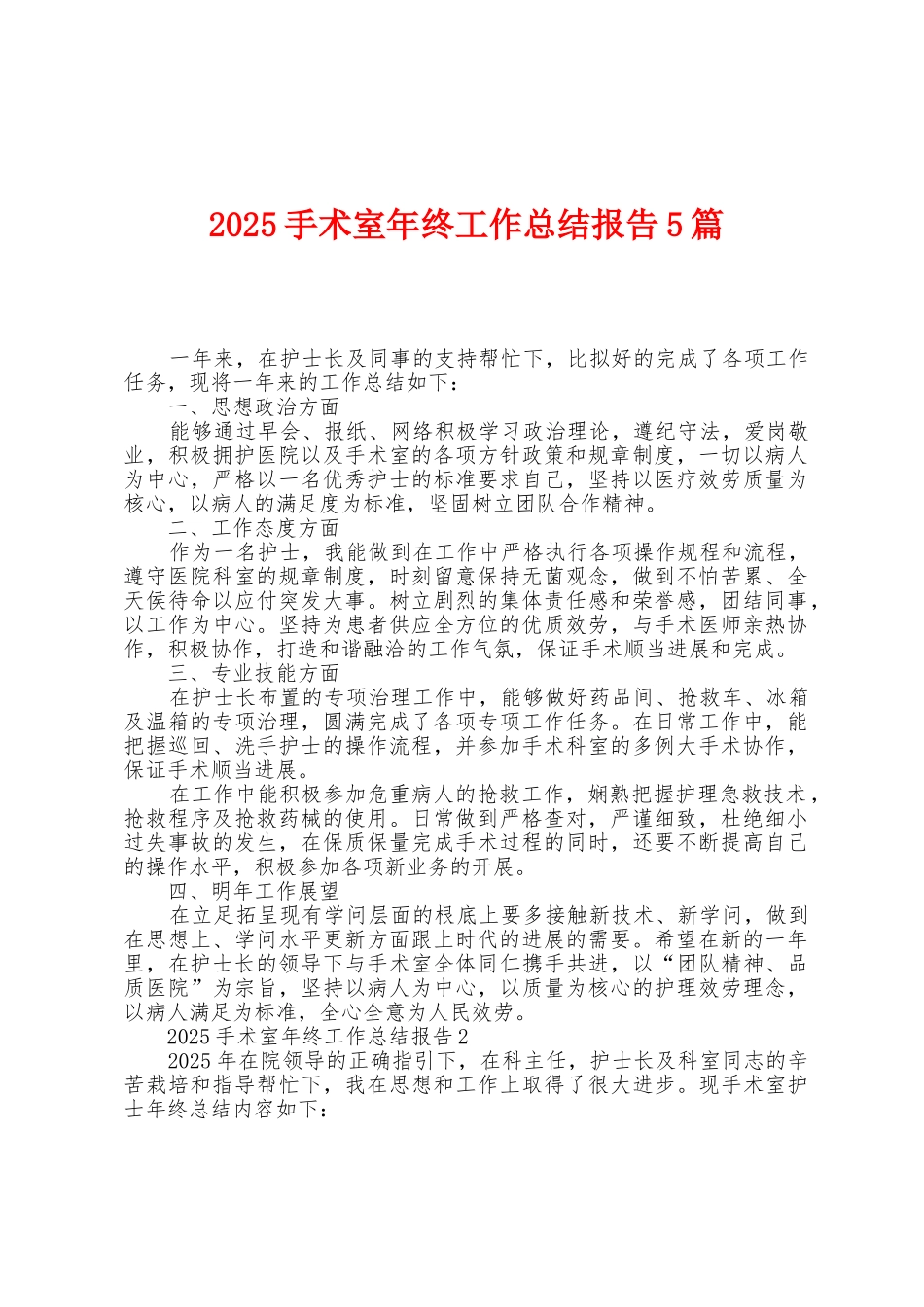 2025手术室年终工作总结报告5篇

一年来，在护士长及同事的支持帮忙下，比拟好的完成了各项工作任务，现将一年来的工作总结如下：

一、思想政治方面

能够通过早会、报纸、网络积极学习政治理论，遵纪守法，爱岗敬业，积极拥护医院以及手术室的各项方针政策和规章制度，一切以病人为中心，严格以一名优秀护士的标准要求自己，坚持以医疗效劳质量为核心，以病人的满足度为标准，坚固树立团队合作精神。

二、工作态度方面

作为一名护士，我能做到在工作中严格执行各项操作规程和流程，遵守医院科室的规章制度，时刻留意保持无菌观念，做到不怕苦累、全天侯待命以应付突发大事。树立剧烈的集体责任感和荣誉感，团结同事，以工作为中心。坚持为患者供应全方位的优质效劳，与手术医师亲热协作，积极协作，打造和谐融洽的工作气氛，保证手术顺当进展和完成。

三、专业技能方面

在护士长布置的专项治理工作中，能够做好药品间、抢救车、冰箱及温箱的专项治理，圆满完成了各项专项工作任务。在日常工作中，能把握巡回、洗手护士的操作流程，并参加手术科室的多例大手术协作，保证手术顺当进展。

在工作中能积极参加危重病人的抢救工作，娴熟把握护理急救技术，抢救程序及抢救药械的使用。日常做到严格查对，严谨细致，杜绝细小过失事故的发生，在保质保量完成手术过程的同时，还要不断提高自己的操作水平，积极参加各项新业务的开展。

四、明年工作展望

在立足拓呈现有学问层面的根底上要多接触新技术、新学问，做到在思想上、学问水平更新方面跟上时代的进展的需要。希望在新的一年里，在护士长的领导下与手术室全体同仁携手共进，以“团队精神、品质医院”为宗旨，坚持以病人为中心，以质量为核心的护理效劳理念，以病人满足为标准，全心全意为人民效劳。

2025手术室年终工作总结报告2

2025年在院领导的正确指引下，在科主任，护士长及科室同志的辛苦栽培和指导帮忙下，我在思想和工作上取得了很大进步。现手术室护士年终总结内容如下：